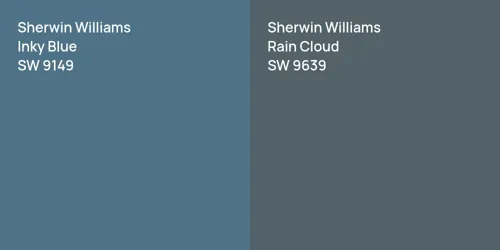 Sherwin Williams
Inky Blue
SW 9149

Sherwin Williams
Rain Cloud
SW 9639